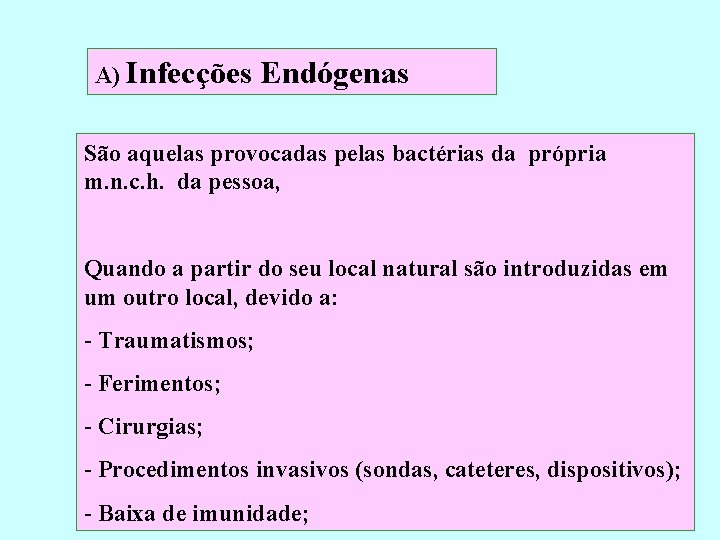 A) Infecções Endógenas

São aquelas provocadas pelas bactérias da própria m.n.c.h. da pessoa,

Quando a partir do seu local natural são introduzidas em um outro local, devido a:

- Traumatismos;

- Ferimentos;

- Cirurgias;

- Procedimentos invasivos (sondas, cateteres, dispositivos);

- Baixa de imunidade;